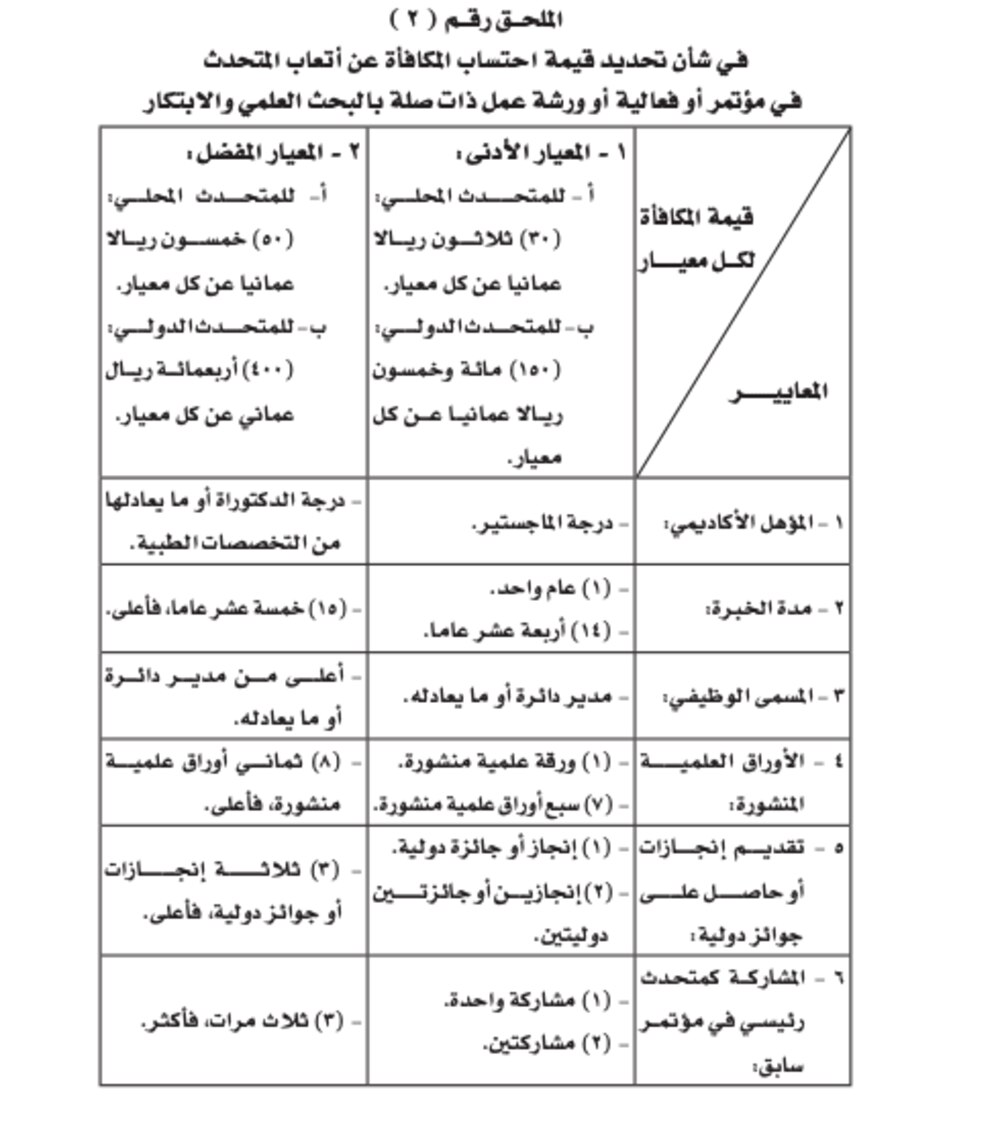 الملحق رقم ( ٢ )
في شأن تحديد قيمة احتساب المكافأة عن أتعاب المتحدث
في مؤتمر أو فعالية أو ورشة عمل ذات صلة بالبحث العلمي والابتكار

| قيمة المكافأة لكل معيار / المعايير | ١ - المعيار الأدنى: أ - للمتحدث المحلي: (٣٠) ثلاثون ريالا عمانيا عن كل معيار. ب - للمتحدث الدولي: (١٥٠) مائة وخمسون ريالا عمانيا عن كل معيار. | ٢ - المعيار المفضل: أ - للمتحدث المحلي: (٥٠) خمسون ريالا عمانيا عن كل معيار. ب - للمتحدث الدولي: (٤٠٠) أربعمائة ريال عماني عن كل معيار. |
|---|---|---|
| ١ - المؤهل الأكاديمي: | - درجة الماجستير. | - درجة الدكتوراة أو ما يعادلها من التخصصات الطبية. |
| ٢ - مدة الخبرة: | - (١) عام واحد. - (١٤) أربعة عشر عاما. | - (١٥) خمسة عشر عاما، فأعلى. |
| ٣ - المسمى الوظيفي: | - مدير دائرة أو ما يعادله. | - أعلى من مدير دائرة أو ما يعادله. |
| ٤ - الأوراق العلمية المنشورة: | - (١) ورقة علمية منشورة. - (٧) سبع أوراق علمية منشورة. | - (٨) ثماني أوراق علمية منشورة، فأعلى. |
| ٥ - تقديم إنجازات أو حاصل على جوائز دولية: | - (١) إنجاز أو جائزة دولية. - (٢) إنجازين أو جائزتين دوليتين. | - (٣) ثلاثة إنجازات أو جوائز دولية، فأعلى. |
| ٦ - المشاركة كمتحدث رئيسي في مؤتمر سابق: | - (١) مشاركة واحدة. - (٢) مشاركتين. | - (٣) ثلاث مرات، فأكثر. |